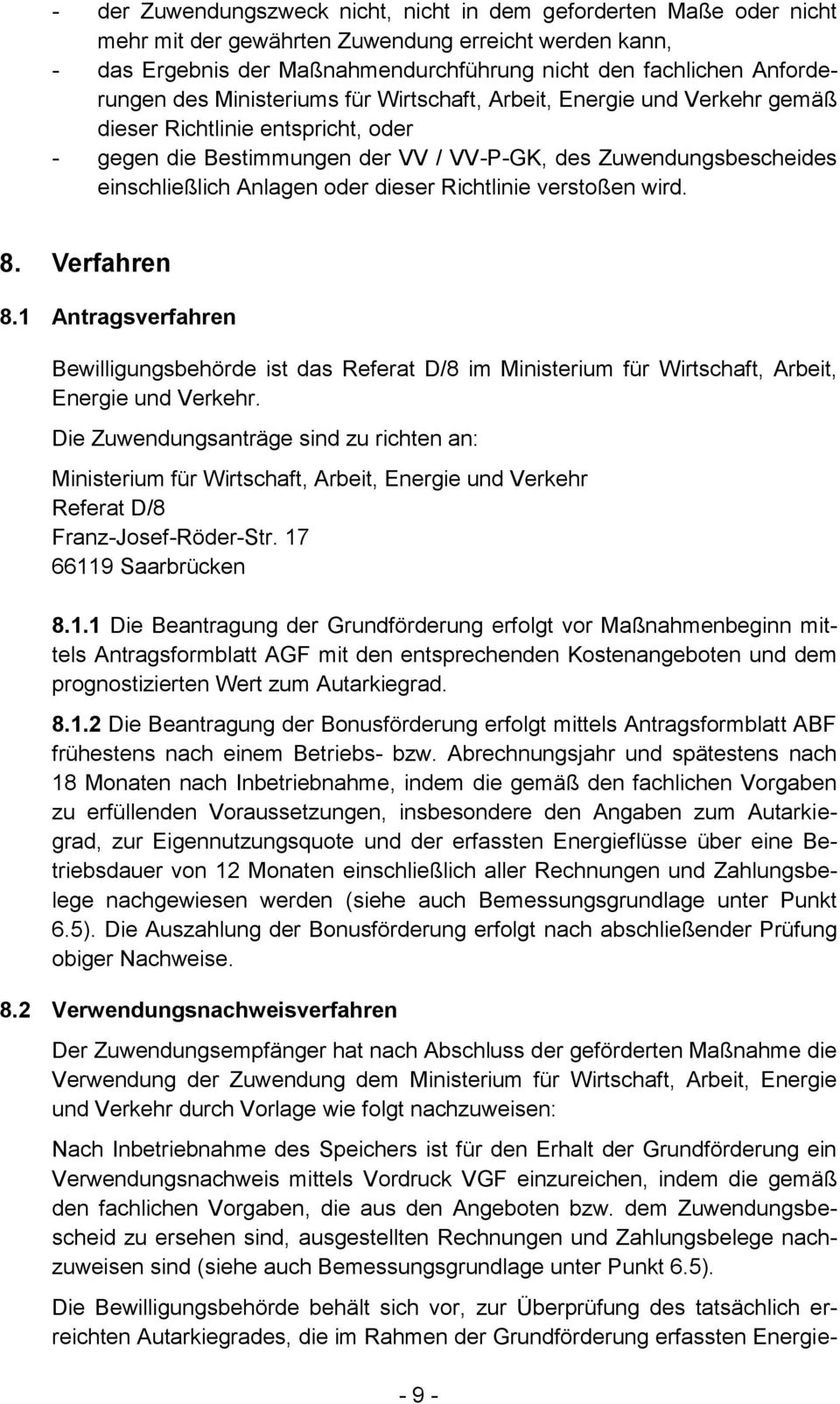 - der Zuwendungszweck nicht, nicht in dem geforderten Maße oder nicht mehr mit der gewährten Zuwendung erreicht werden kann,
- das Ergebnis der Maßnahmendurchführung nicht den fachlichen Anforderungen des Ministeriums für Wirtschaft, Arbeit, Energie und Verkehr gemäß dieser Richtlinie entspricht, oder
- gegen die Bestimmungen der VV / VV-P-GK, des Zuwendungsbescheides einschließlich Anlagen oder dieser Richtlinie verstoßen wird.

8. Verfahren

8.1 Antragsverfahren

Bewilligungsbehörde ist das Referat D/8 im Ministerium für Wirtschaft, Arbeit, Energie und Verkehr.

Die Zuwendungsanträge sind zu richten an:

Ministerium für Wirtschaft, Arbeit, Energie und Verkehr
Referat D/8
Franz-Josef-Röder-Str. 17
66119 Saarbrücken

8.1.1 Die Beantragung der Grundförderung erfolgt vor Maßnahmenbeginn mittels Antragsformblatt AGF mit den entsprechenden Kostenangeboten und dem prognostizierten Wert zum Autarkiegrad.

8.1.2 Die Beantragung der Bonusförderung erfolgt mittels Antragsformblatt ABF frühestens nach einem Betriebs- bzw. Abrechnungsjahr und spätestens nach 18 Monaten nach Inbetriebnahme, indem die gemäß den fachlichen Vorgaben zu erfüllenden Voraussetzungen, insbesondere den Angaben zum Autarkiegrad, zur Eigennutzungsquote und der erfassten Energieflüsse über eine Betriebsdauer von 12 Monaten einschließlich aller Rechnungen und Zahlungsbelege nachgewiesen werden (siehe auch Bemessungsgrundlage unter Punkt 6.5). Die Auszahlung der Bonusförderung erfolgt nach abschließender Prüfung obiger Nachweise.

8.2 Verwendungsnachweisverfahren

Der Zuwendungsempfänger hat nach Abschluss der geförderten Maßnahme die Verwendung der Zuwendung dem Ministerium für Wirtschaft, Arbeit, Energie und Verkehr durch Vorlage wie folgt nachzuweisen:

Nach Inbetriebnahme des Speichers ist für den Erhalt der Grundförderung ein Verwendungsnachweis mittels Vordruck VGF einzureichen, indem die gemäß den fachlichen Vorgaben, die aus den Angeboten bzw. dem Zuwendungsbescheid zu ersehen sind, ausgestellten Rechnungen und Zahlungsbelege nachzuweisen sind (siehe auch Bemessungsgrundlage unter Punkt 6.5).

Die Bewilligungsbehörde behält sich vor, zur Überprüfung des tatsächlich erreichten Autarkiegrades, die im Rahmen der Grundförderung erfassten Energie-

- 9 -